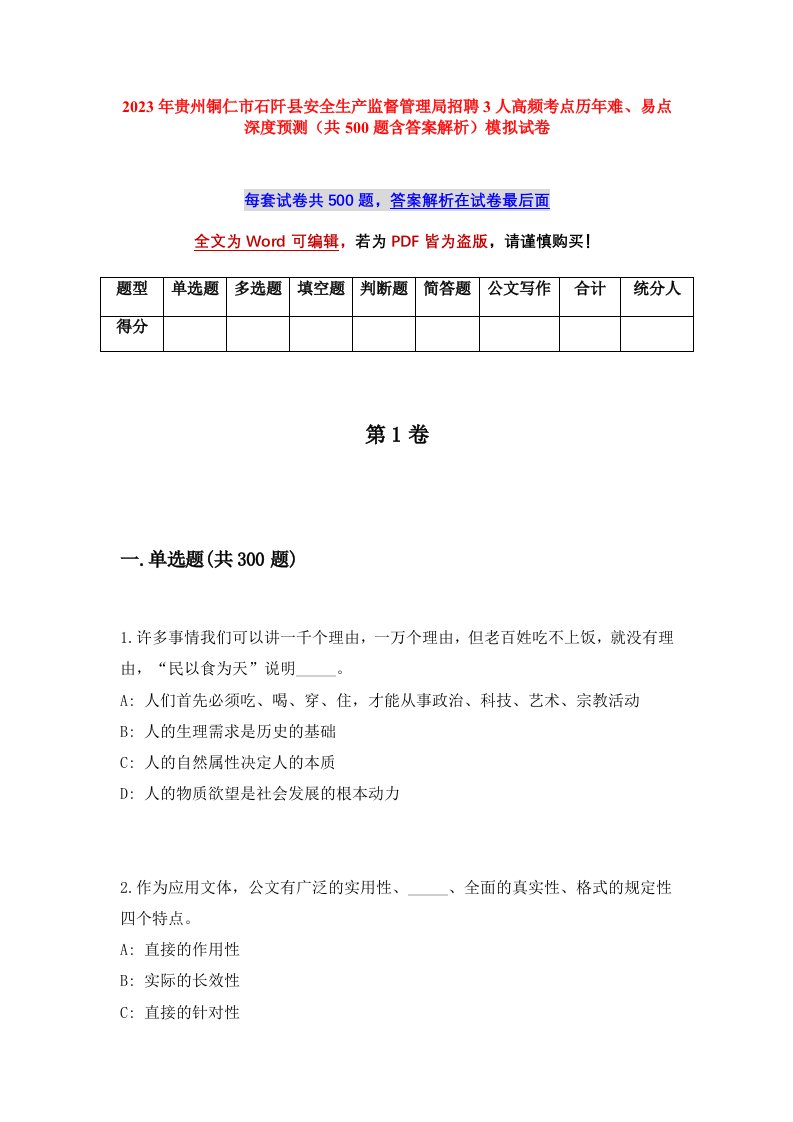 2023年贵州铜仁市石阡县安全生产监督管理局招聘3人高频考点历年难、易点深度预测（共500题含答案解析）模拟试卷

每套试卷共500题，答案解析在试卷最后面

全文为Word可编辑，若为PDF皆为盗版，请谨慎购买！

| 题型 | 单选题 | 多选题 | 填空题 | 判断题 | 简答题 | 公文写作 | 合计 | 统分人 |
|---|---|---|---|---|---|---|---|---|
| 得分 | | | | | | | | |

第1卷

一.单选题(共300题)

1.许多事情我们可以讲一千个理由，一万个理由，但老百姓吃不上饭，就没有理由，“民以食为天”说明_____。
A: 人们首先必须吃、喝、穿、住，才能从事政治、科技、艺术、宗教活动
B: 人的生理需求是历史的基础
C: 人的自然属性决定人的本质
D: 人的物质欲望是社会发展的根本动力

2.作为应用文体，公文有广泛的实用性、_____、全面的真实性、格式的规定性四个特点。
A: 直接的作用性
B: 实际的长效性
C: 直接的针对性